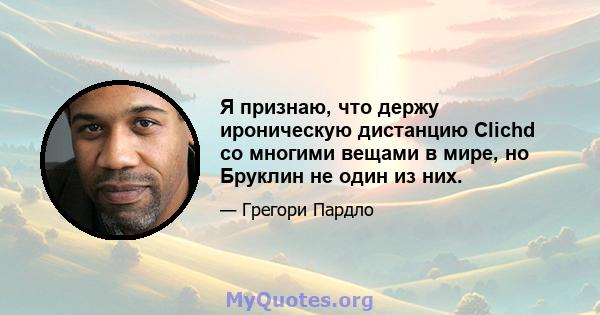 Я признаю, что держу ироническую дистанцию Clichd со многими вещами в мире, но Бруклин не один из них.

— Грегори Пардло

MyQuotes.org